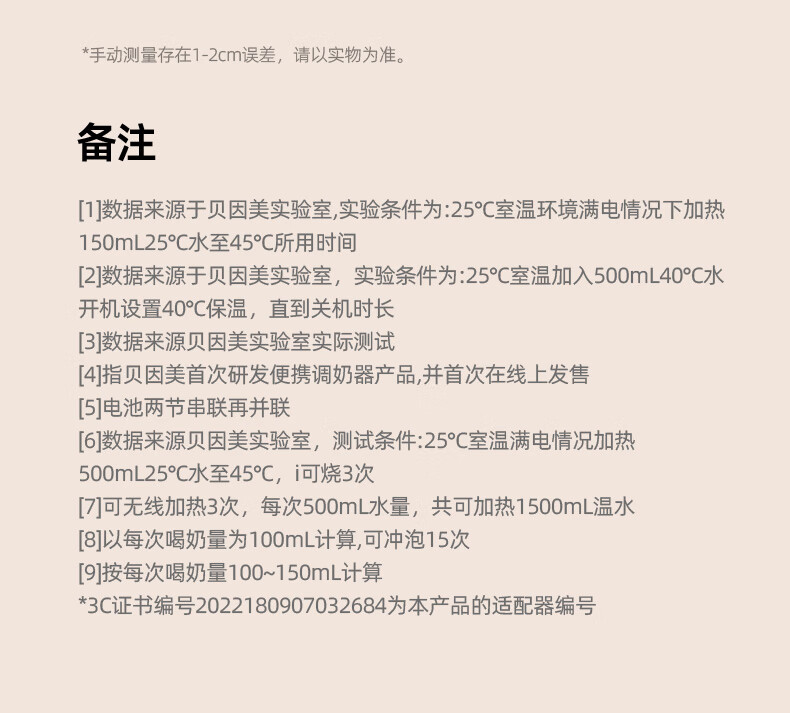 *手动测量存在1-2cm误差，请以实物为准。

备注

[1]数据来源于贝因美实验室,实验条件为:25℃室温环境满电情况下加热150mL25℃水至45℃所用时间
[2]数据来源于贝因美实验室，实验条件为:25℃室温加入500mL40℃水开机设置40℃保温，直到关机时长
[3]数据来源贝因美实验室实际测试
[4]指贝因美首次研发便携调奶器产品,并首次在线上发售
[5]电池两节串联再并联
[6]数据来源贝因美实验室，测试条件:25℃室温满电情况加热500mL25℃水至45℃，i可烧3次
[7]可无线加热3次，每次500mL水量，共可加热1500mL温水
[8]以每次喝奶量为100mL计算,可冲泡15次
[9]按每次喝奶量100~150mL计算
*3C证书编号2022180907032684为本产品的适配器编号